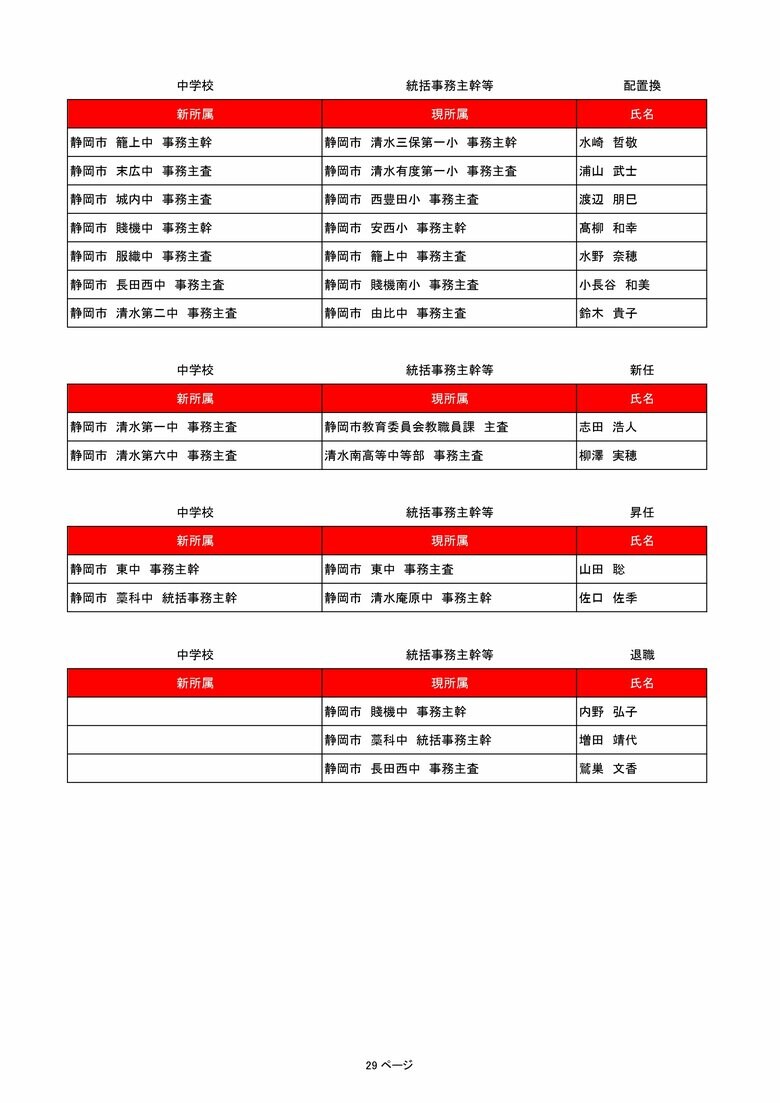 中学校　　統括事務主幹等　　配置換

| 新所属 | 現所属 | 氏名 |
|---|---|---|
| 静岡市　籠上中　事務主幹 | 静岡市　清水三保第一小　事務主幹 | 水崎　哲敬 |
| 静岡市　末広中　事務主査 | 静岡市　清水有度第一小　事務主査 | 浦山　武士 |
| 静岡市　城内中　事務主査 | 静岡市　西豊田小　事務主査 | 渡辺　朋巳 |
| 静岡市　賤機中　事務主幹 | 静岡市　安西小　事務主幹 | 髙柳　和幸 |
| 静岡市　服織中　事務主査 | 静岡市　籠上中　事務主査 | 水野　奈穂 |
| 静岡市　長田西中　事務主査 | 静岡市　賤機南小　事務主査 | 小長谷　和美 |
| 静岡市　清水第二中　事務主査 | 静岡市　由比中　事務主査 | 鈴木　貴子 |

中学校　　統括事務主幹等　　新任

| 新所属 | 現所属 | 氏名 |
|---|---|---|
| 静岡市　清水第一中　事務主査 | 静岡市教育委員会教職員課　主査 | 志田　浩人 |
| 静岡市　清水第六中　事務主査 | 清水南高等中等部　事務主査 | 柳澤　実穂 |

中学校　　統括事務主幹等　　昇任

| 新所属 | 現所属 | 氏名 |
|---|---|---|
| 静岡市　東中　事務主幹 | 静岡市　東中　事務主査 | 山田　聡 |
| 静岡市　藁科中　統括事務主幹 | 静岡市　清水庵原中　事務主幹 | 佐口　佐季 |

中学校　　統括事務主幹等　　退職

| 新所属 | 現所属 | 氏名 |
|---|---|---|
|  | 静岡市　賤機中　事務主幹 | 内野　弘子 |
|  | 静岡市　藁科中　統括事務主幹 | 増田　靖代 |
|  | 静岡市　長田西中　事務主査 | 鷲巣　文香 |

29 ページ